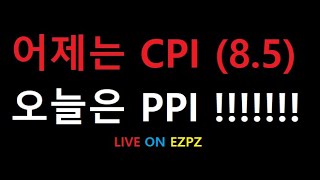 어제는 CPI (8.5)

오늘은 PPI !!!!!!!

LIVE ON EZPZ